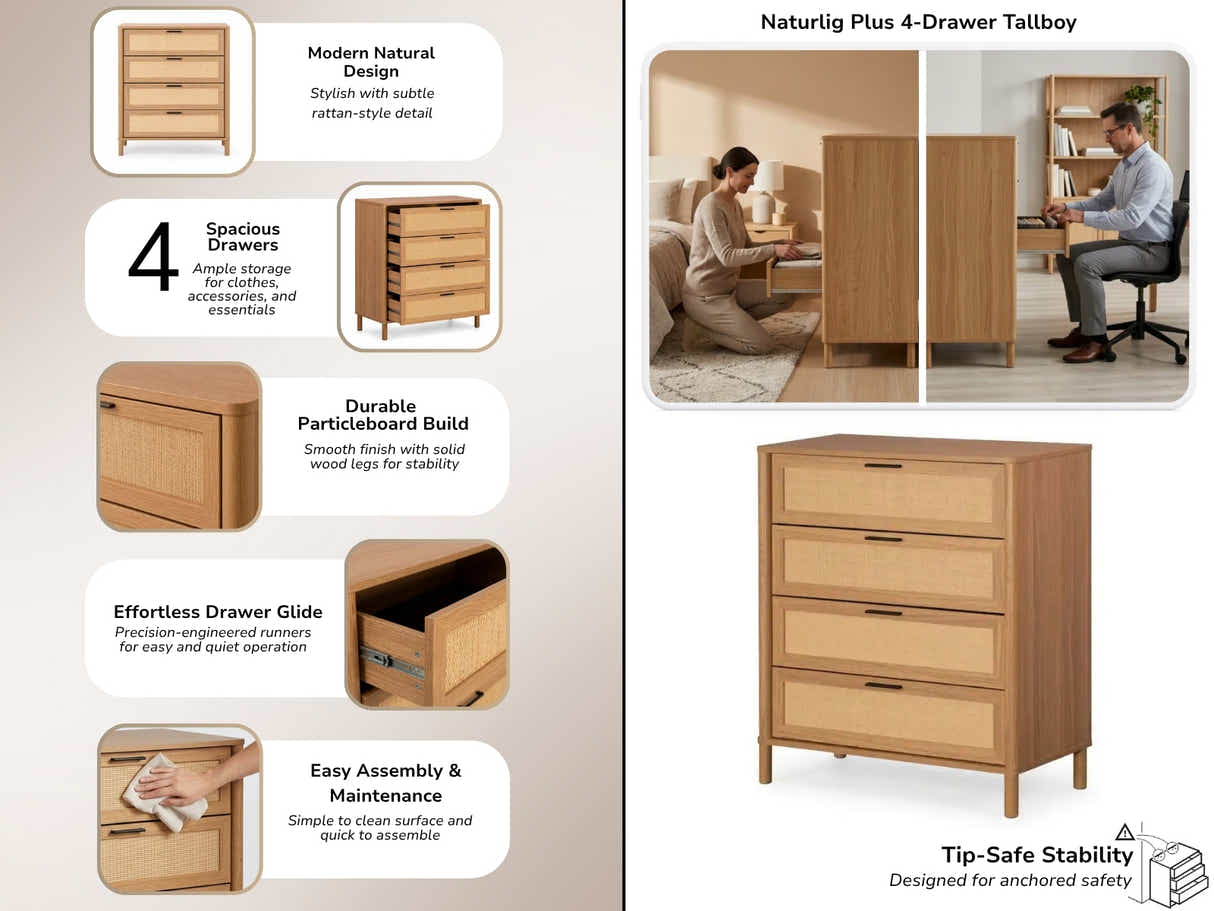 Modern Natural Design
Stylish with subtle rattan-style detail

4 Spacious Drawers
Ample storage for clothes, accessories, and essentials

Durable Particleboard Build
Smooth finish with solid wood legs for stability

Effortless Drawer Glide
Precision-engineered runners for easy and quiet operation

Easy Assembly & Maintenance
Simple to clean surface and quick to assemble

Naturlig Plus 4-Drawer Tallboy

Tip-Safe Stability
Designed for anchored safety